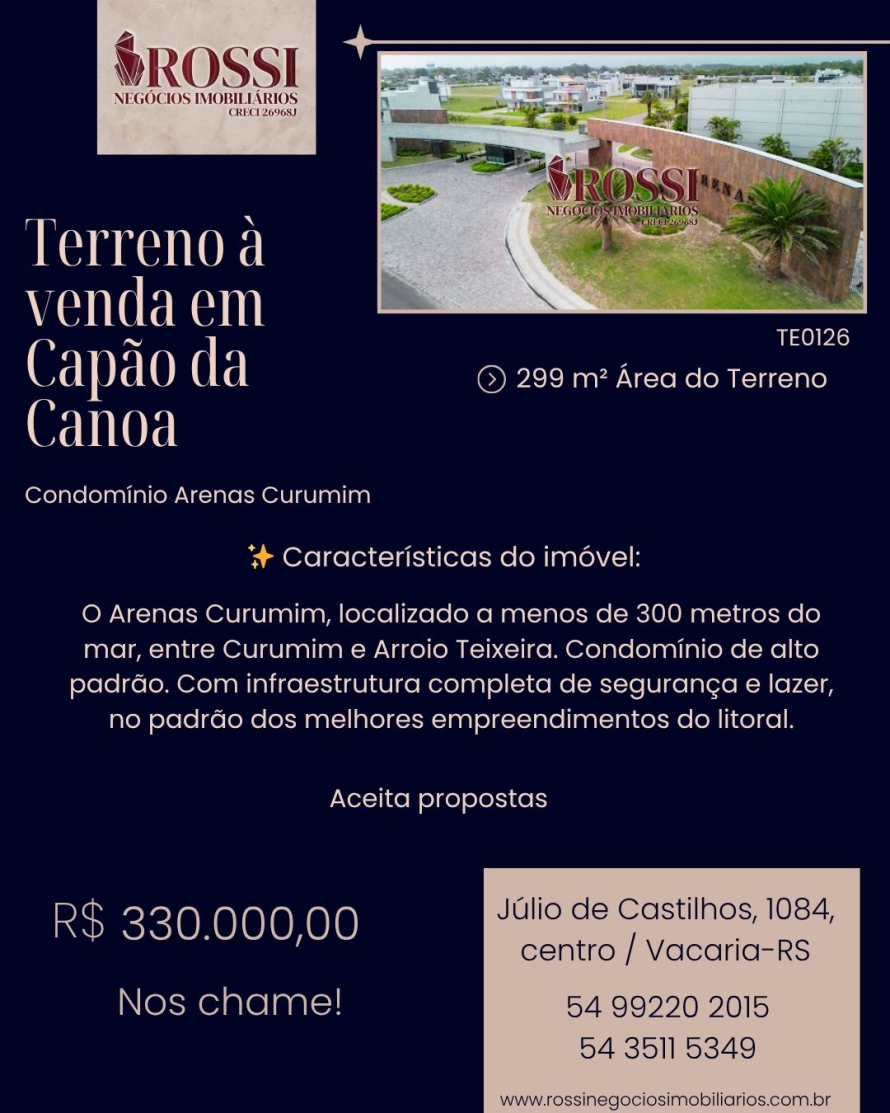 ROSSI
NEGÓCIOS IMOBILIÁRIOS
CRECI 26968J

ROSSI
NEGÓCIOS IMOBILIÁRIOS
CRECI 26968J

ARENAS

Terreno à venda em Capão da Canoa

TE0126

299 m² Área do Terreno

Condomínio Arenas Curumim

✨ Características do imóvel:

O Arenas Curumim, localizado a menos de 300 metros do mar, entre Curumim e Arroio Teixeira. Condomínio de alto padrão. Com infraestrutura completa de segurança e lazer, no padrão dos melhores empreendimentos do litoral.

Aceita propostas

R$ 330.000,00

Nos chame!

Júlio de Castilhos, 1084, centro / Vacaria-RS

54 99220 2015
54 3511 5349

www.rossinegociosimobiliarios.com.br